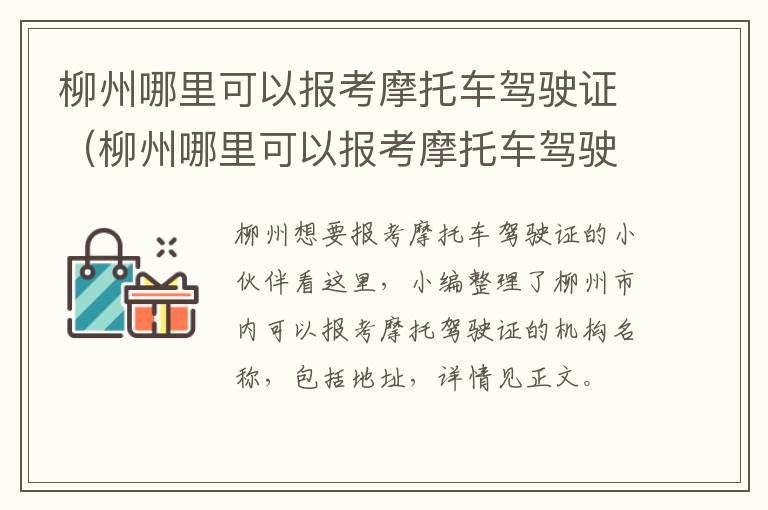 柳州哪里可以报考摩托车驾驶证（柳州哪里可以报考摩托车驾驶

柳州想要报考摩托车驾驶证的小伙伴看这里，小编整理了柳州市内可以报考摩托驾驶证的机构名称，包括地址，详情见正文。